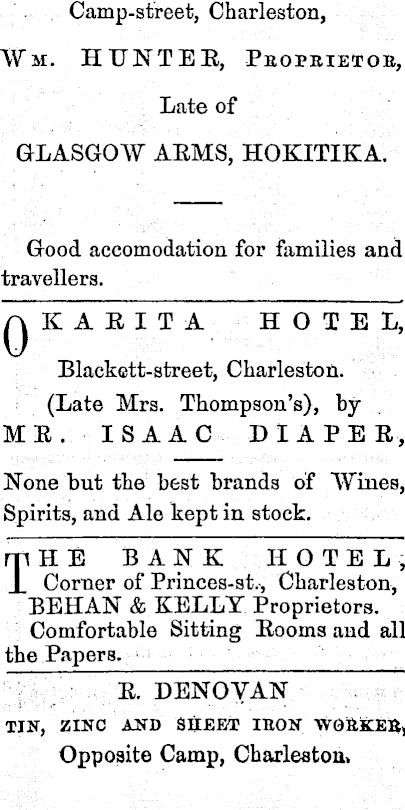 Camp-street, Charleston,

Wm. HUNTER, Proprietor,

Late of

GLASGOW ARMS, HOKITIKA.

Good accomodation for families and travellers.

OKARITA HOTEL,

Blackett-street, Charleston.

(Late Mrs. Thompson's), by

MR. ISAAC DIAPER,

None but the best brands of Wines, Spirits, and Ale kept in stock.

THE BANK HOTEL,
Corner of Princes-st., Charleston,
BEHAN & KELLY Proprietors.
Comfortable Sitting Rooms and all the Papers.

R. DENOVAN

TIN, ZINC AND SHEET IRON WORKER,

Opposite Camp, Charleston.